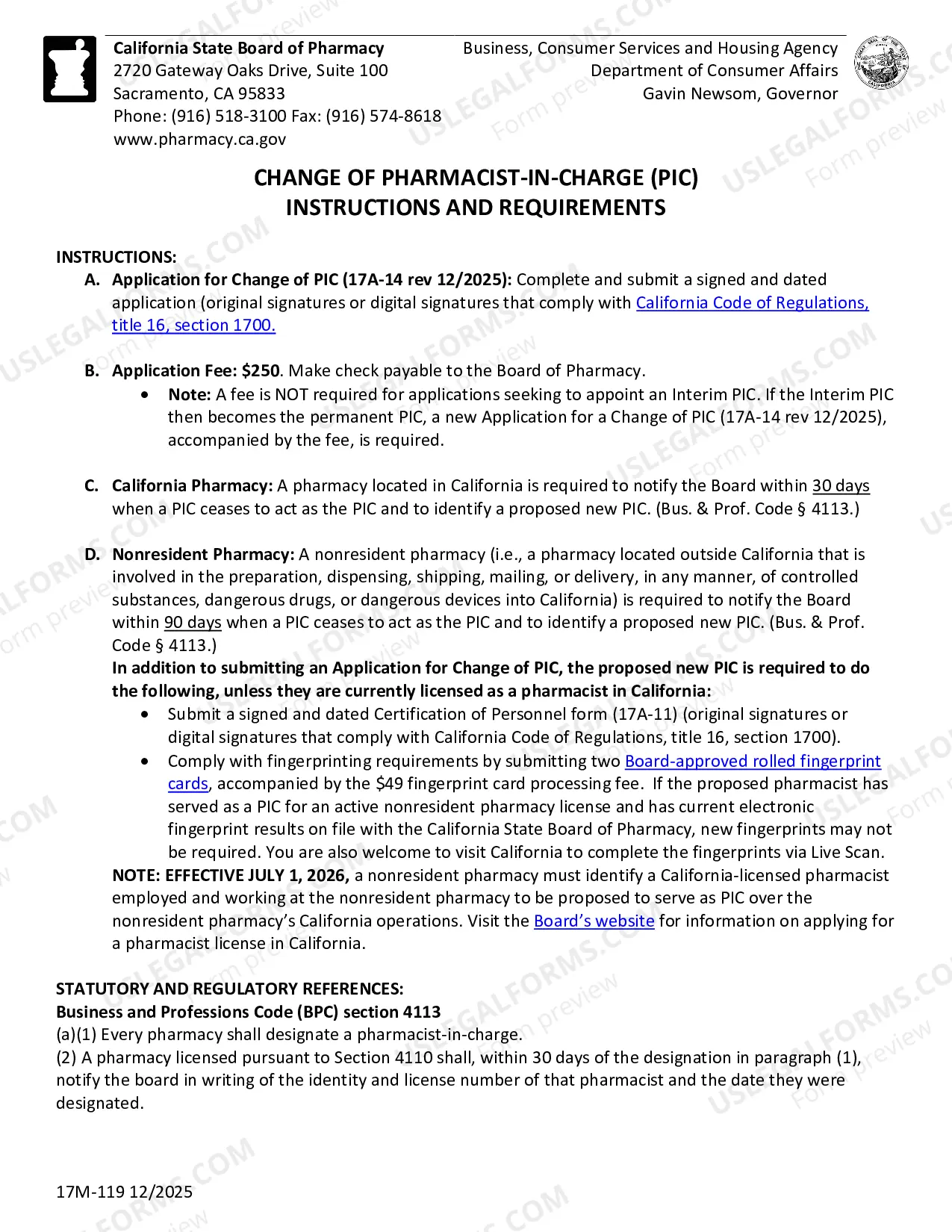 California State Board of Pharmacy
2720 Gateway Oaks Drive, Suite 100
Sacramento, CA 95833
Phone: (916) 518-3100 Fax: (916) 574-8618
www.pharmacy.ca.gov

Business, Consumer Services and Housing Agency
Department of Consumer Affairs
Gavin Newsom, Governor

CHANGE OF PHARMACIST-IN-CHARGE (PIC)
INSTRUCTIONS AND REQUIREMENTS

INSTRUCTIONS:
A. Application for Change of PIC (17A-14 rev 12/2025): Complete and submit a signed and dated application (original signatures or digital signatures that comply with California Code of Regulations, title 16, section 1700.

B. Application Fee: $250. Make check payable to the Board of Pharmacy.
• Note: A fee is NOT required for applications seeking to appoint an Interim PIC. If the Interim PIC then becomes the permanent PIC, a new Application for a Change of PIC (17A-14 rev 12/2025), accompanied by the fee, is required.

C. California Pharmacy: A pharmacy located in California is required to notify the Board within 30 days when a PIC ceases to act as the PIC and to identify a proposed new PIC. (Bus. & Prof. Code § 4113.)

D. Nonresident Pharmacy: A nonresident pharmacy (i.e., a pharmacy located outside California that is involved in the preparation, dispensing, shipping, mailing, or delivery, in any manner, of controlled substances, dangerous drugs, or dangerous devices into California) is required to notify the Board within 90 days when a PIC ceases to act as the PIC and to identify a proposed new PIC. (Bus. & Prof. Code § 4113.)
In addition to submitting an Application for Change of PIC, the proposed new PIC is required to do the following, unless they are currently licensed as a pharmacist in California:
• Submit a signed and dated Certification of Personnel form (17A-11) (original signatures or digital signatures that comply with California Code of Regulations, title 16, section 1700).
• Comply with fingerprinting requirements by submitting two Board-approved rolled fingerprint cards, accompanied by the $49 fingerprint card processing fee. If the proposed pharmacist has served as a PIC for an active nonresident pharmacy license and has current electronic fingerprint results on file with the California State Board of Pharmacy, new fingerprints may not be required. You are also welcome to visit California to complete the fingerprints via Live Scan.
NOTE: EFFECTIVE JULY 1, 2026, a nonresident pharmacy must identify a California-licensed pharmacist employed and working at the nonresident pharmacy to be proposed to serve as PIC over the nonresident pharmacy's California operations. Visit the Board's website for information on applying for a pharmacist license in California.

STATUTORY AND REGULATORY REFERENCES:
Business and Professions Code (BPC) section 4113
(a)(1) Every pharmacy shall designate a pharmacist-in-charge.
(2) A pharmacy licensed pursuant to Section 4110 shall, within 30 days of the designation in paragraph (1), notify the board in writing of the identity and license number of that pharmacist and the date they were designated.

17M-119 12/2025

USLEGALFORMS.COM Form preview